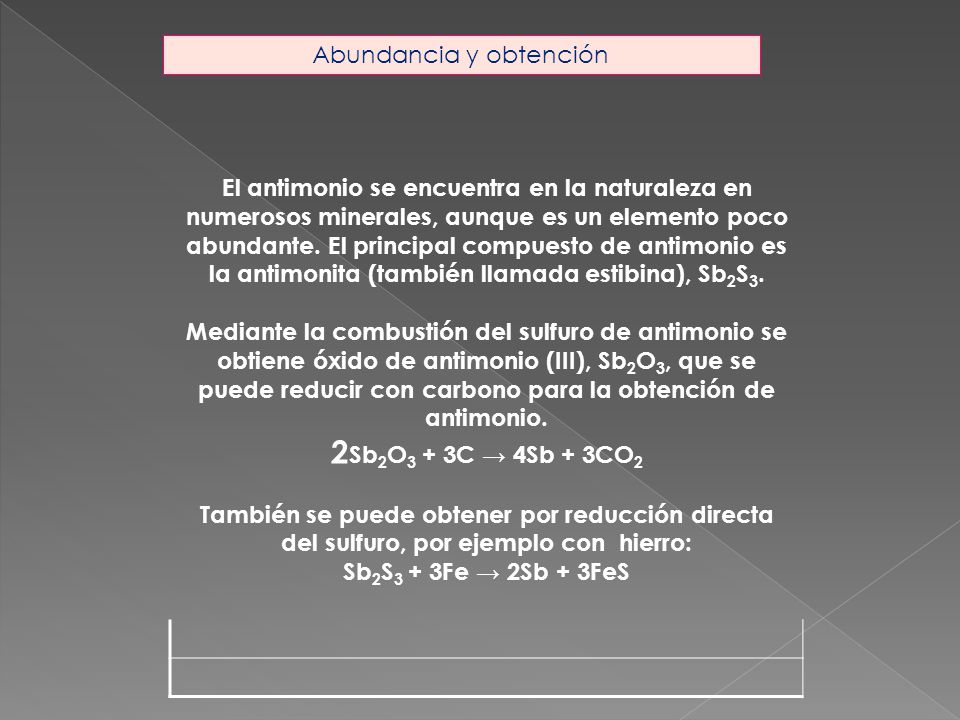 Abundancia y obtención

El antimonio se encuentra en la naturaleza en numerosos minerales, aunque es un elemento poco abundante. El principal compuesto de antimonio es la antimonita (también llamada estibina), $Sb_2S_3$.

Mediante la combustión del sulfuro de antimonio se obtiene óxido de antimonio (III), $Sb_2O_3$, que se puede reducir con carbono para la obtención de antimonio.

$2Sb_2O_3 + 3C \rightarrow 4Sb + 3CO_2$

También se puede obtener por reducción directa del sulfuro, por ejemplo con hierro:
$Sb_2S_3 + 3Fe \rightarrow 2Sb + 3FeS$